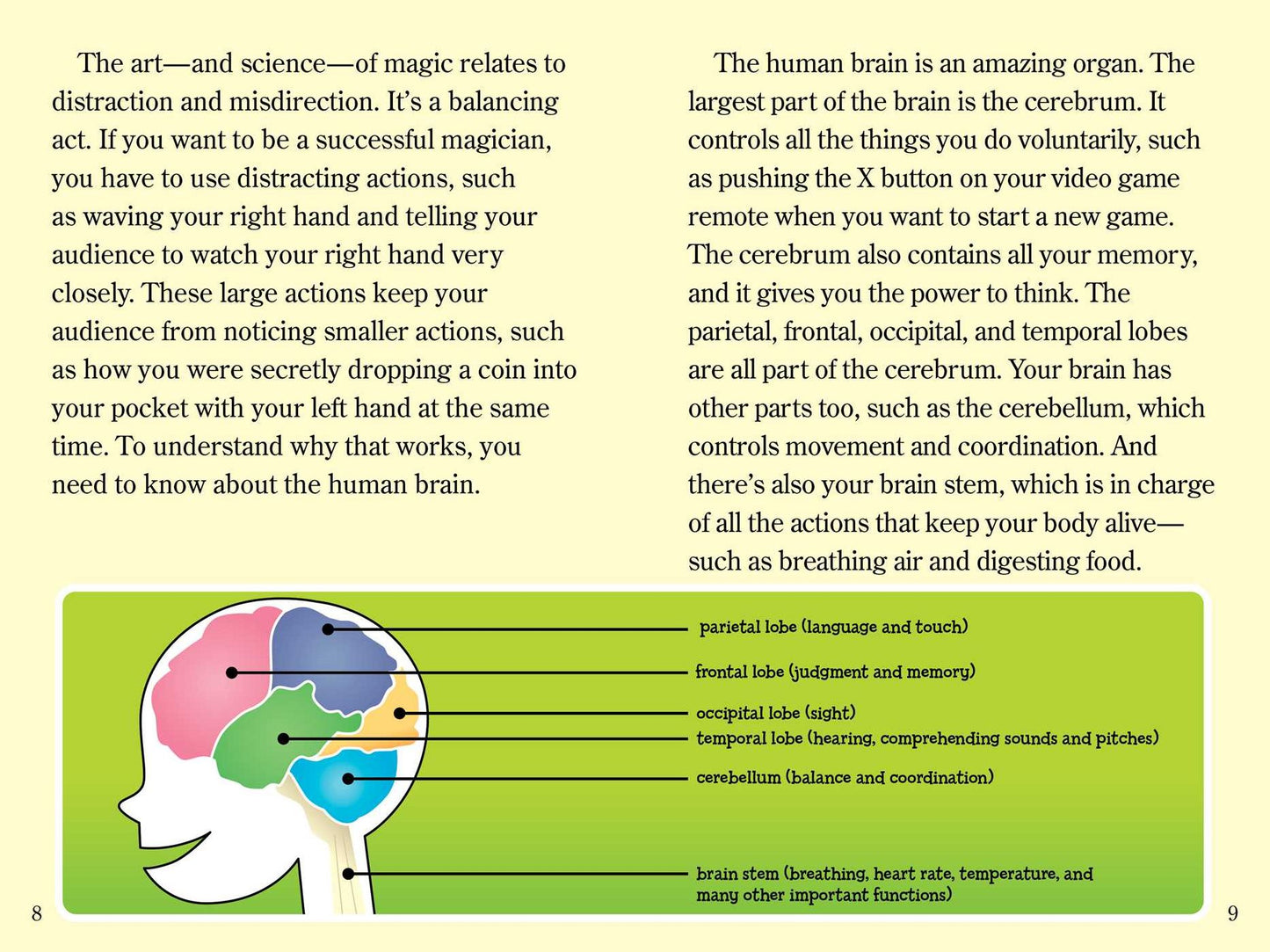 The art—and science—of magic relates to distraction and misdirection. It's a balancing act. If you want to be a successful magician, you have to use distracting actions, such as waving your right hand and telling your audience to watch your right hand very closely. These large actions keep your audience from noticing smaller actions, such as how you were secretly dropping a coin into your pocket with your left hand at the same time. To understand why that works, you need to know about the human brain.

The human brain is an amazing organ. The largest part of the brain is the cerebrum. It controls all the things you do voluntarily, such as pushing the X button on your video game remote when you want to start a new game. The cerebrum also contains all your memory, and it gives you the power to think. The parietal, frontal, occipital, and temporal lobes are all part of the cerebrum. Your brain has other parts too, such as the cerebellum, which controls movement and coordination. And there's also your brain stem, which is in charge of all the actions that keep your body alive—such as breathing air and digesting food.

parietal lobe (language and touch)

frontal lobe (judgment and memory)

occipital lobe (sight)

temporal lobe (hearing, comprehending sounds and pitches)

cerebellum (balance and coordination)

brain stem (breathing, heart rate, temperature, and many other important functions)

8

9